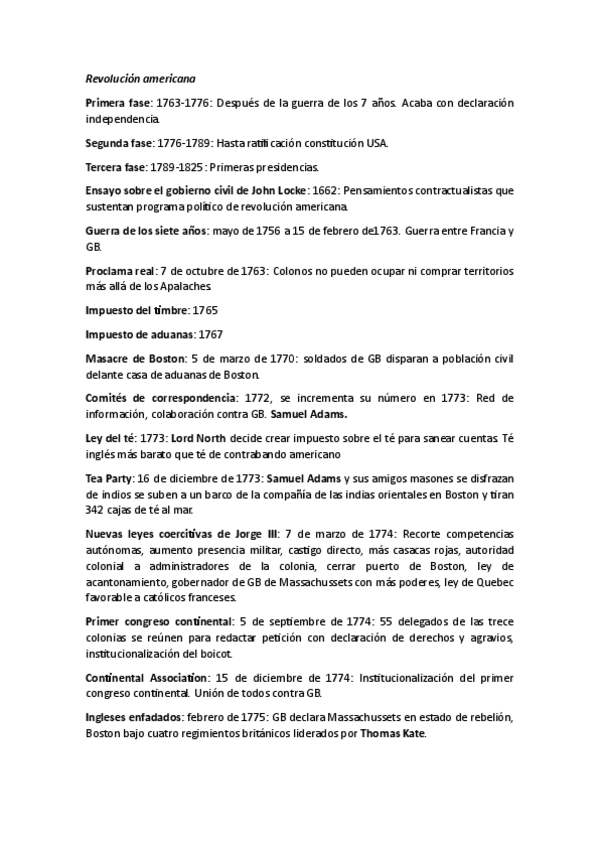 Revolución americana

Primera fase: 1763-1776: Después de la guerra de los 7 años. Acaba con declaración independencia.

Segunda fase: 1776-1789: Hasta ratificación constitución USA.

Tercera fase: 1789-1825: Primeras presidencias.

Ensayo sobre el gobierno civil de John Locke: 1662: Pensamientos contractualistas que sustentan programa político de revolución americana.

Guerra de los siete años: mayo de 1756 a 15 de febrero de1763. Guerra entre Francia y GB.

Proclama real: 7 de octubre de 1763: Colonos no pueden ocupar ni comprar territorios más allá de los Apalaches.

Impuesto del timbre: 1765

Impuesto de aduanas: 1767

Masacre de Boston: 5 de marzo de 1770: soldados de GB disparan a población civil delante casa de aduanas de Boston.

Comités de correspondencia: 1772, se incrementa su número en 1773: Red de información, colaboración contra GB. Samuel Adams.

Ley del té: 1773: Lord North decide crear impuesto sobre el té para sanear cuentas. Té inglés más barato que té de contrabando americano

Tea Party: 16 de diciembre de 1773: Samuel Adams y sus amigos masones se disfrazan de indios se suben a un barco de la compañía de las indias orientales en Boston y tiran 342 cajas de té al mar.

Nuevas leyes coercitivas de Jorge III: 7 de marzo de 1774: Recorte competencias autónomas, aumento presencia militar, castigo directo, más casacas rojas, autoridad colonial a administradores de la colonia, cerrar puerto de Boston, ley de acantonamiento, gobernador de GB de Massachussets con más poderes, ley de Quebec favorable a católicos franceses.

Primer congreso continental: 5 de septiembre de 1774: 55 delegados de las trece colonias se reúnen para redactar petición con declaración de derechos y agravios, institucionalización del boicot.

Continental Association: 15 de diciembre de 1774: Institucionalización del primer congreso continental. Unión de todos contra GB.

Ingleses enfadados: febrero de 1775: GB declara Massachussets en estado de rebelión, Boston bajo cuatro regimientos británicos liderados por Thomas Kate.